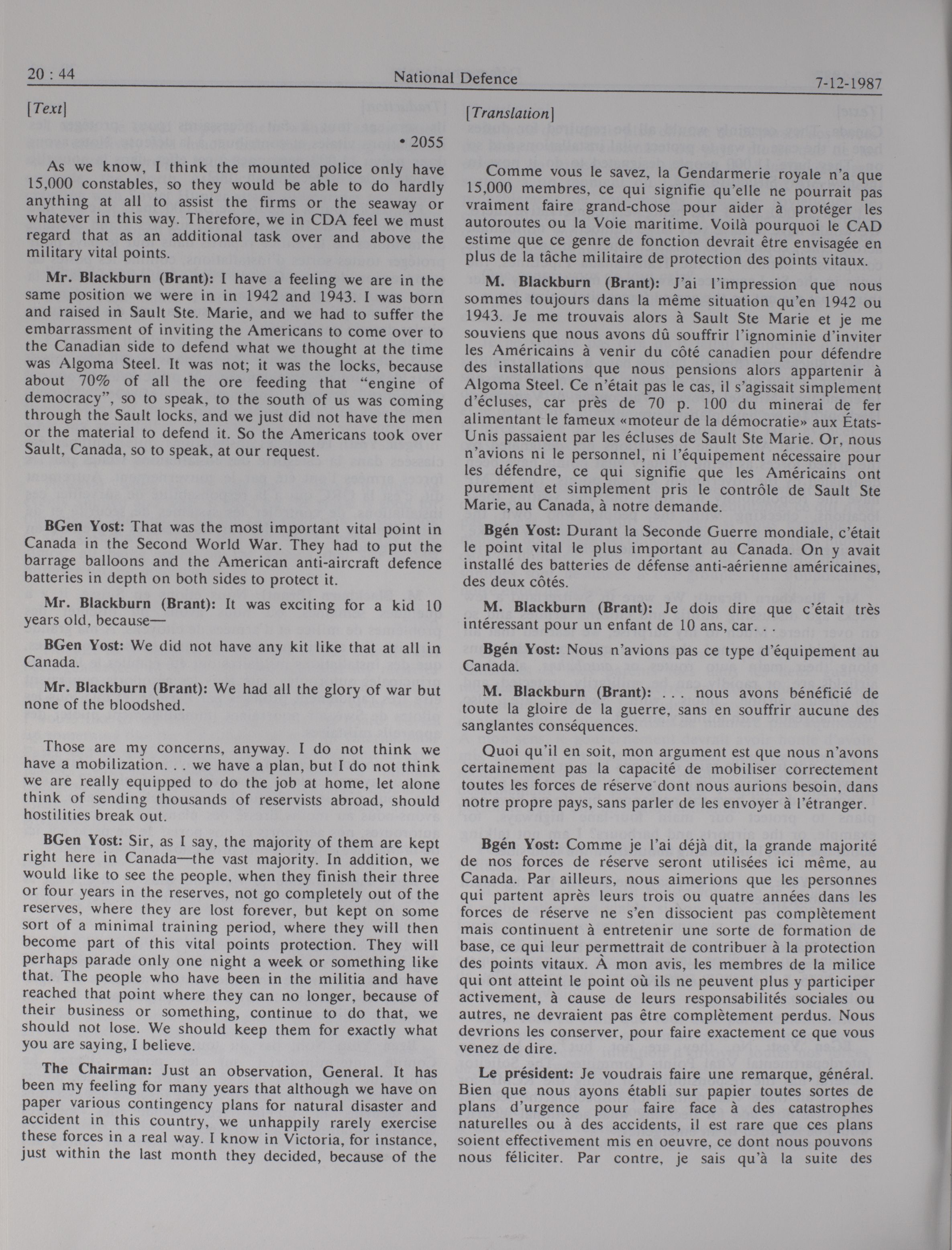 20 : 44

National Defence

7-12-1987

[Text]

• 2055

As we know, I think the mounted police only have 15,000 constables, so they would be able to do hardly anything at all to assist the firms or the seaway or whatever in this way. Therefore, we in CDA feel we must regard that as an additional task over and above the military vital points.

Mr. Blackburn (Brant): I have a feeling we are in the same position we were in in 1942 and 1943. I was born and raised in Sault Ste. Marie, and we had to suffer the embarrassment of inviting the Americans to come over to the Canadian side to defend what we thought at the time was Algoma Steel. It was not; it was the locks, because about 70% of all the ore feeding that "engine of democracy", so to speak, to the south of us was coming through the Sault locks, and we just did not have the men or the material to defend it. So the Americans took over Sault, Canada, so to speak, at our request.

BGen Yost: That was the most important vital point in Canada in the Second World War. They had to put the barrage balloons and the American anti-aircraft defence batteries in depth on both sides to protect it.

Mr. Blackburn (Brant): It was exciting for a kid 10 years old, because—

BGen Yost: We did not have any kit like that at all in Canada.

Mr. Blackburn (Brant): We had all the glory of war but none of the bloodshed.

Those are my concerns, anyway. I do not think we have a mobilization. . . we have a plan, but I do not think we are really equipped to do the job at home, let alone think of sending thousands of reservists abroad, should hostilities break out.

BGen Yost: Sir, as I say, the majority of them are kept right here in Canada—the vast majority. In addition, we would like to see the people, when they finish their three or four years in the reserves, not go completely out of the reserves, where they are lost forever, but kept on some sort of a minimal training period, where they will then become part of this vital points protection. They will perhaps parade only one night a week or something like that. The people who have been in the militia and have reached that point where they can no longer, because of their business or something, continue to do that, we should not lose. We should keep them for exactly what you are saying, I believe.

The Chairman: Just an observation, General. It has been my feeling for many years that although we have on paper various contingency plans for natural disaster and accident in this country, we unhappily rarely exercise these forces in a real way. I know in Victoria, for instance, just within the last month they decided, because of the

[Translation]

Comme vous le savez, la Gendarmerie royale n'a que 15,000 membres, ce qui signifie qu'elle ne pourrait pas vraiment faire grand-chose pour aider à protéger les autoroutes ou la Voie maritime. Voilà pourquoi le CAD estime que ce genre de fonction devrait être envisagée en plus de la tâche militaire de protection des points vitaux.

M. Blackburn (Brant): J'ai l'impression que nous sommes toujours dans la même situation qu'en 1942 ou 1943. Je me trouvais alors à Sault Ste Marie et je me souviens que nous avons dû souffrir l'ignominie d'inviter les Américains à venir du côté canadien pour défendre des installations que nous pensions alors appartenir à Algoma Steel. Ce n'était pas le cas, il s'agissait simplement d'écluses, car près de 70 p. 100 du minerai de fer alimentant le fameux «moteur de la démocratie» aux États-Unis passaient par les écluses de Sault Ste Marie. Or, nous n'avions ni le personnel, ni l'équipement nécessaire pour les défendre, ce qui signifie que les Américains ont purement et simplement pris le contrôle de Sault Ste Marie, au Canada, à notre demande.

Bgén Yost: Durant la Seconde Guerre mondiale, c'était le point vital le plus important au Canada. On y avait installé des batteries de défense anti-aérienne américaines, des deux côtés.

M. Blackburn (Brant): Je dois dire que c'était très intéressant pour un enfant de 10 ans, car. . .

Bgén Yost: Nous n'avions pas ce type d'équipement au Canada.

M. Blackburn (Brant): . . . nous avons bénéficié de toute la gloire de la guerre, sans en souffrir aucune des sanglantes conséquences.

Quoi qu'il en soit, mon argument est que nous n'avons certainement pas la capacité de mobiliser correctement toutes les forces de réserve dont nous aurions besoin, dans notre propre pays, sans parler de les envoyer à l'étranger.

Bgén Yost: Comme je l'ai déjà dit, la grande majorité de nos forces de réserve seront utilisées ici même, au Canada. Par ailleurs, nous aimerions que les personnes qui partent après leurs trois ou quatre années dans les forces de réserve ne s'en dissocient pas complètement mais continuent à entretenir une sorte de formation de base, ce qui leur permettrait de contribuer à la protection des points vitaux. À mon avis, les membres de la milice qui ont atteint le point où ils ne peuvent plus y participer activement, à cause de leurs responsabilités sociales ou autres, ne devraient pas être complètement perdus. Nous devrions les conserver, pour faire exactement ce que vous venez de dire.

Le président: Je voudrais faire une remarque, général. Bien que nous ayons établi sur papier toutes sortes de plans d'urgence pour faire face à des catastrophes naturelles ou à des accidents, il est rare que ces plans soient effectivement mis en oeuvre, ce dont nous pouvons nous féliciter. Par contre, je sais qu'à la suite des